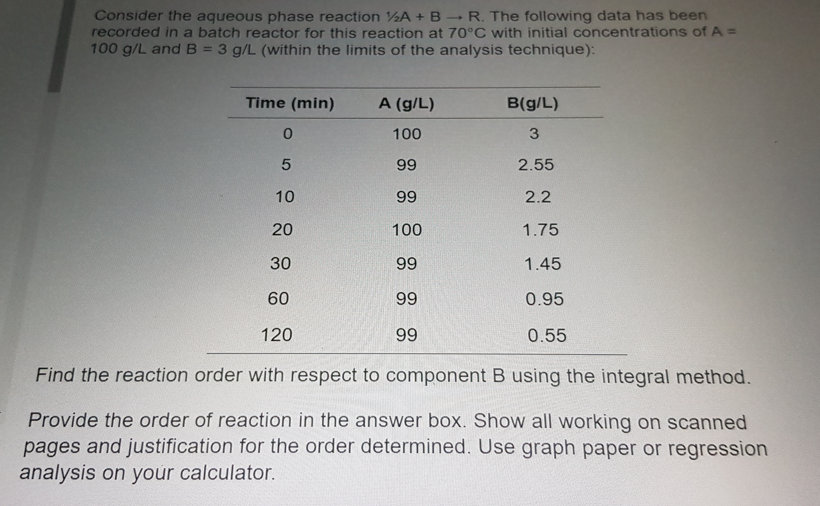 Consider the aqueous phase reaction ½A + B → R. The following data has been recorded in a batch reactor for this reaction at 70°C with initial concentrations of A = 100 g/L and B = 3 g/L (within the limits of the analysis technique):

| Time (min) | A (g/L) | B(g/L) |
|---|---|---|
| 0 | 100 | 3 |
| 5 | 99 | 2.55 |
| 10 | 99 | 2.2 |
| 20 | 100 | 1.75 |
| 30 | 99 | 1.45 |
| 60 | 99 | 0.95 |
| 120 | 99 | 0.55 |

Find the reaction order with respect to component B using the integral method.

Provide the order of reaction in the answer box. Show all working on scanned pages and justification for the order determined. Use graph paper or regression analysis on your calculator.